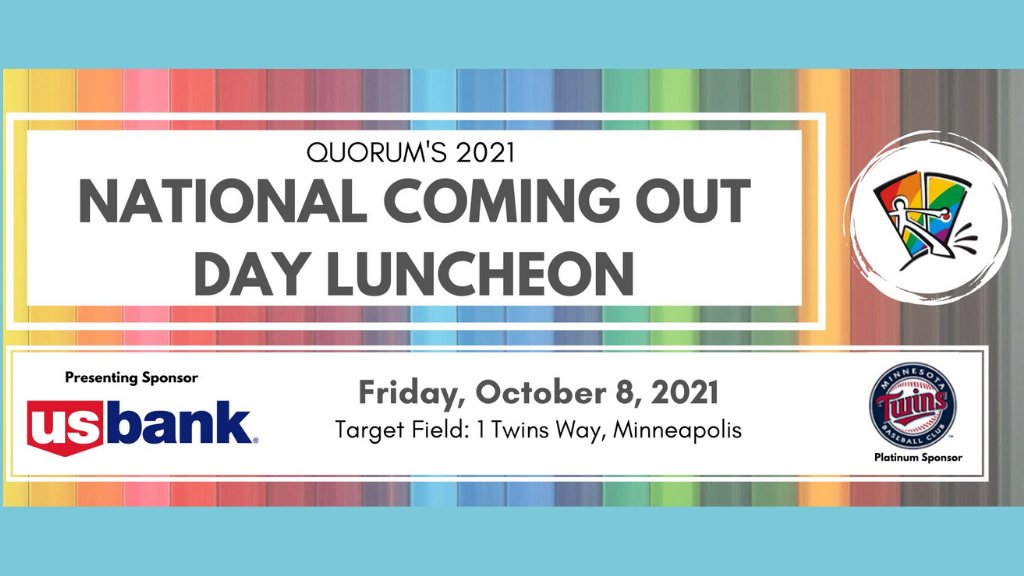 QUORUM'S 2021
NATIONAL COMING OUT DAY LUNCHEON

Presenting Sponsor
usbank.

Friday, October 8, 2021
Target Field: 1 Twins Way, Minneapolis

MINNESOTA
Twins
BASEBALL CLUB
Platinum Sponsor